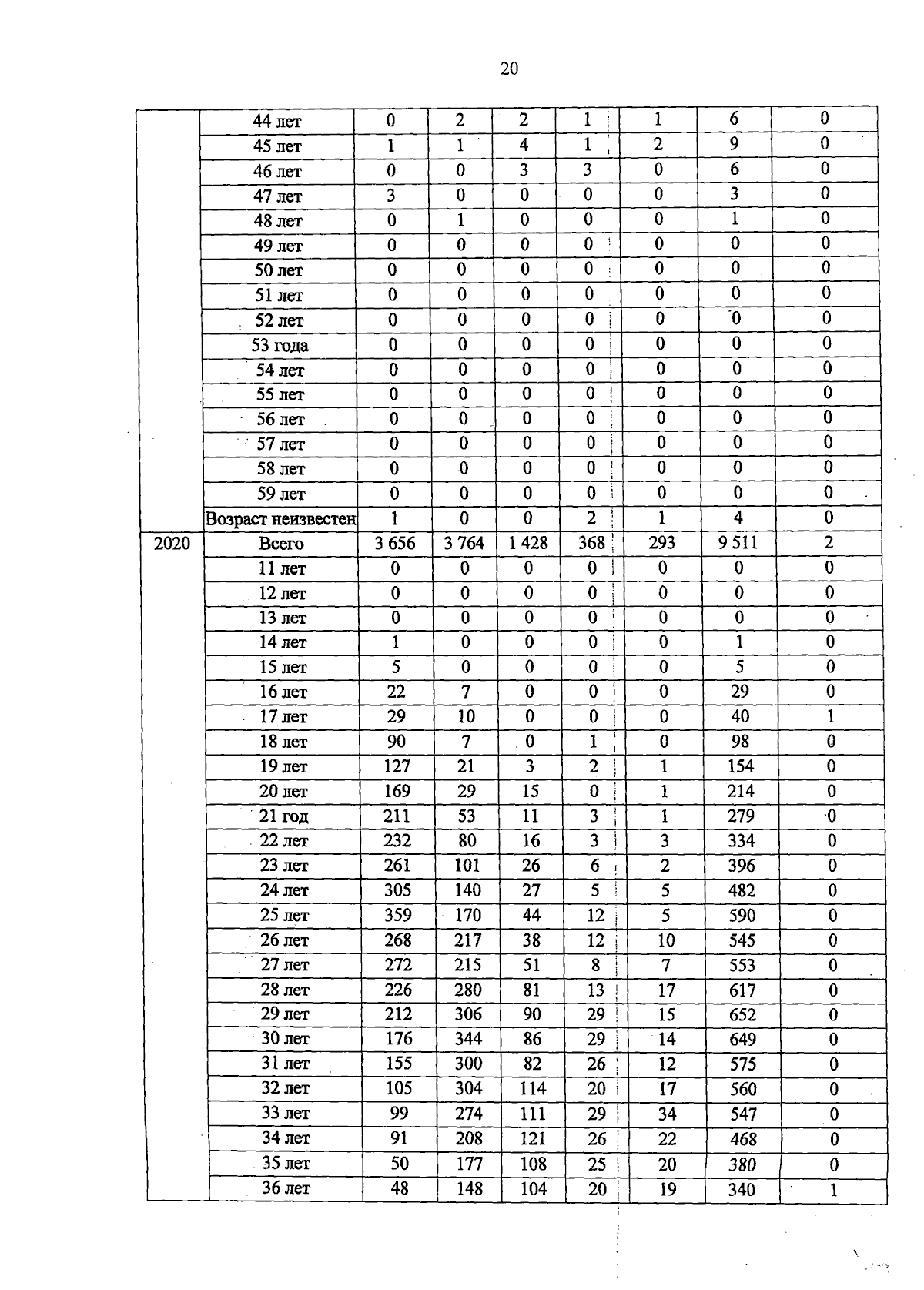 20

|  | 44 лет | 0 | 2 | 2 | 1 | 1 | 6 | 0 |
|---|---|---|---|---|---|---|---|---|
|  | 45 лет | 1 | 1 | 4 | 1 | 2 | 9 | 0 |
|  | 46 лет | 0 | 0 | 3 | 3 | 0 | 6 | 0 |
|  | 47 лет | 3 | 0 | 0 | 0 | 0 | 3 | 0 |
|  | 48 лет | 0 | 1 | 0 | 0 | 0 | 1 | 0 |
|  | 49 лет | 0 | 0 | 0 | 0 | 0 | 0 | 0 |
|  | 50 лет | 0 | 0 | 0 | 0 | 0 | 0 | 0 |
|  | 51 лет | 0 | 0 | 0 | 0 | 0 | 0 | 0 |
|  | 52 лет | 0 | 0 | 0 | 0 | 0 | 0 | 0 |
|  | 53 года | 0 | 0 | 0 | 0 | 0 | 0 | 0 |
|  | 54 лет | 0 | 0 | 0 | 0 | 0 | 0 | 0 |
|  | 55 лет | 0 | 0 | 0 | 0 | 0 | 0 | 0 |
|  | 56 лет | 0 | 0 | 0 | 0 | 0 | 0 | 0 |
|  | 57 лет | 0 | 0 | 0 | 0 | 0 | 0 | 0 |
|  | 58 лет | 0 | 0 | 0 | 0 | 0 | 0 | 0 |
|  | 59 лет | 0 | 0 | 0 | 0 | 0 | 0 | 0 |
|  | Возраст неизвестен | 1 | 0 | 0 | 2 | 1 | 4 | 0 |
| 2020 | Всего | 3 656 | 3 764 | 1 428 | 368 | 293 | 9 511 | 2 |
|  | 11 лет | 0 | 0 | 0 | 0 | 0 | 0 | 0 |
|  | 12 лет | 0 | 0 | 0 | 0 | 0 | 0 | 0 |
|  | 13 лет | 0 | 0 | 0 | 0 | 0 | 0 | 0 |
|  | 14 лет | 1 | 0 | 0 | 0 | 0 | 1 | 0 |
|  | 15 лет | 5 | 0 | 0 | 0 | 0 | 5 | 0 |
|  | 16 лет | 22 | 7 | 0 | 0 | 0 | 29 | 0 |
|  | 17 лет | 29 | 10 | 0 | 0 | 0 | 40 | 1 |
|  | 18 лет | 90 | 7 | 0 | 1 | 0 | 98 | 0 |
|  | 19 лет | 127 | 21 | 3 | 2 | 1 | 154 | 0 |
|  | 20 лет | 169 | 29 | 15 | 0 | 1 | 214 | 0 |
|  | 21 год | 211 | 53 | 11 | 3 | 1 | 279 | 0 |
|  | 22 лет | 232 | 80 | 16 | 3 | 3 | 334 | 0 |
|  | 23 лет | 261 | 101 | 26 | 6 | 2 | 396 | 0 |
|  | 24 лет | 305 | 140 | 27 | 5 | 5 | 482 | 0 |
|  | 25 лет | 359 | 170 | 44 | 12 | 5 | 590 | 0 |
|  | 26 лет | 268 | 217 | 38 | 12 | 10 | 545 | 0 |
|  | 27 лет | 272 | 215 | 51 | 8 | 7 | 553 | 0 |
|  | 28 лет | 226 | 280 | 81 | 13 | 17 | 617 | 0 |
|  | 29 лет | 212 | 306 | 90 | 29 | 15 | 652 | 0 |
|  | 30 лет | 176 | 344 | 86 | 29 | 14 | 649 | 0 |
|  | 31 лет | 155 | 300 | 82 | 26 | 12 | 575 | 0 |
|  | 32 лет | 105 | 304 | 114 | 20 | 17 | 560 | 0 |
|  | 33 лет | 99 | 274 | 111 | 29 | 34 | 547 | 0 |
|  | 34 лет | 91 | 208 | 121 | 26 | 22 | 468 | 0 |
|  | 35 лет | 50 | 177 | 108 | 25 | 20 | 380 | 0 |
|  | 36 лет | 48 | 148 | 104 | 20 | 19 | 340 | 1 |